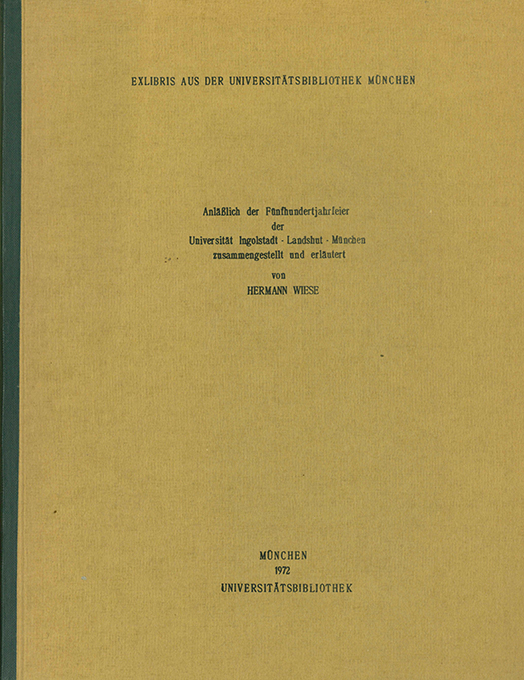 EXLIBRIS AUS DER UNIVERSITÄTSBIBLIOTHEK MÜNCHEN

Anläßlich der Fünfhundertjahrfeier der Universität Ingolstadt - Landshut - München zusammengestellt und erläutert von HERMANN WIESE

MÜNCHEN
1972
UNIVERSITÄTSBIBLIOTHEK